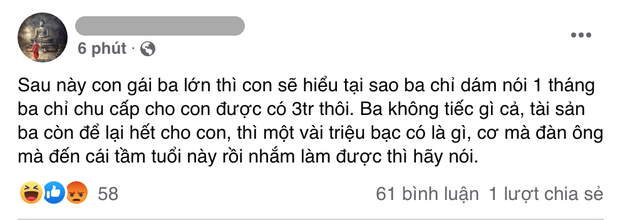 6 phút ·

Sau này con gái ba lớn thì con sẽ hiểu tại sao ba chỉ dám nói 1 tháng ba chỉ chu cấp cho con được có 3tr thôi. Ba không tiếc gì cả, tài sản ba còn để lại hết cho con, thì một vài triệu bạc có là gì, cơ mà đàn ông mà đến cái tầm tuổi này rồi nhắm làm được thì hãy nói.

58

61 bình luận 1 lượt chia sẻ